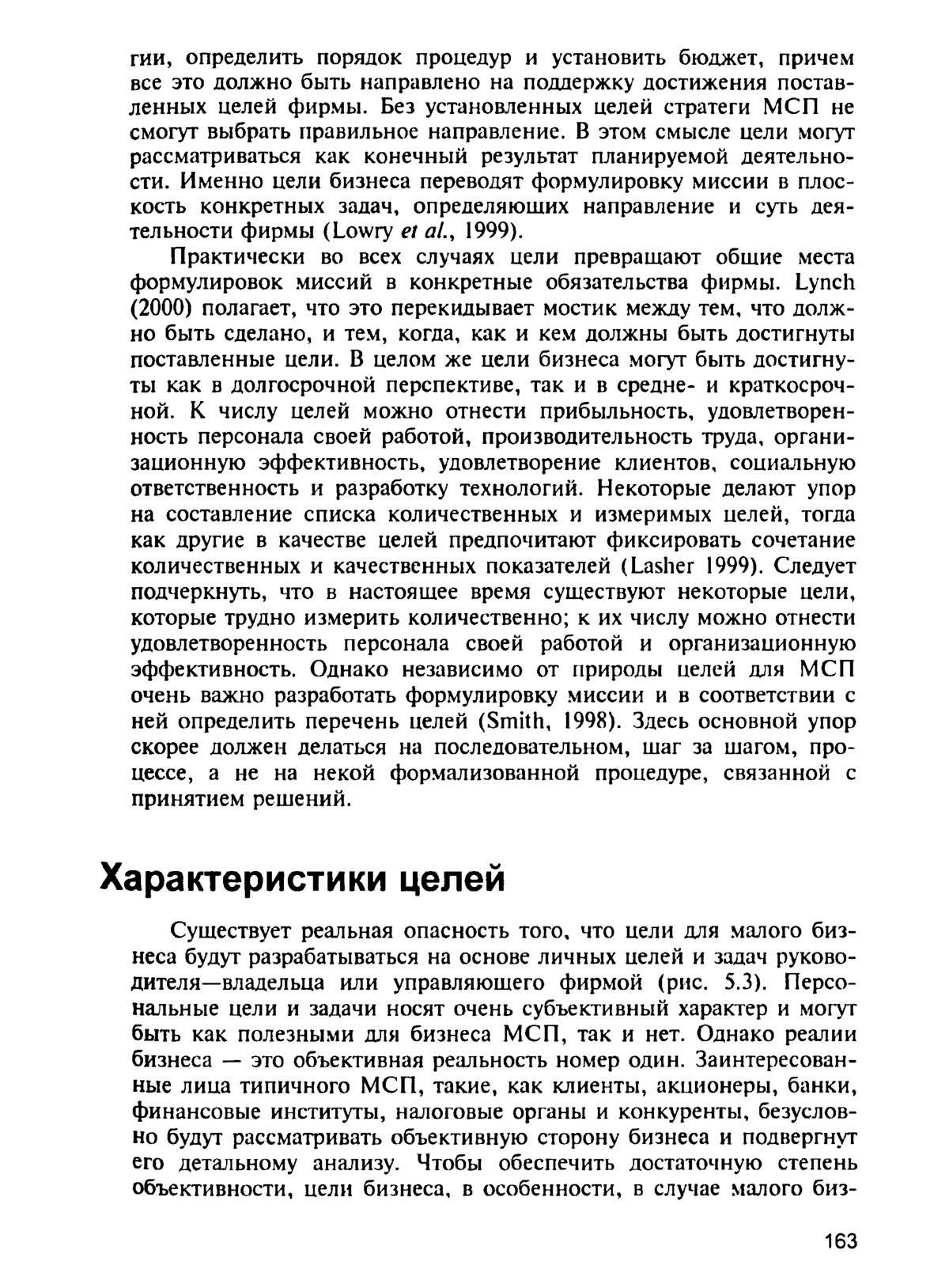 гии, определить порядок процедур и установить бюджет, причем все это должно быть направлено на поддержку достижения поставленных целей фирмы. Без установленных целей стратеги МСП не смогут выбрать правильное направление. В этом смысле цели могут рассматриваться как конечный результат планируемой деятельности. Именно цели бизнеса переводят формулировку миссии в плоскость конкретных задач, определяющих направление и суть деятельности фирмы (Lowry et al., 1999).

Практически во всех случаях цели превращают общие места формулировок миссий в конкретные обязательства фирмы. Lynch (2000) полагает, что это перекидывает мостик между тем, что должно быть сделано, и тем, когда, как и кем должны быть достигнуты поставленные цели. В целом же цели бизнеса могут быть достигнуты как в долгосрочной перспективе, так и в средне- и краткосрочной. К числу целей можно отнести прибыльность, удовлетворенность персонала своей работой, производительность труда, организационную эффективность, удовлетворение клиентов, социальную ответственность и разработку технологий. Некоторые делают упор на составление списка количественных и измеримых целей, тогда как другие в качестве целей предпочитают фиксировать сочетание количественных и качественных показателей (Lasher 1999). Следует подчеркнуть, что в настоящее время существуют некоторые цели, которые трудно измерить количественно; к их числу можно отнести удовлетворенность персонала своей работой и организационную эффективность. Однако независимо от природы целей для МСП очень важно разработать формулировку миссии и в соответствии с ней определить перечень целей (Smith, 1998). Здесь основной упор скорее должен делаться на последовательном, шаг за шагом, процессе, а не на некой формализованной процедуре, связанной с принятием решений.

Характеристики целей

Существует реальная опасность того, что цели для малого бизнеса будут разрабатываться на основе личных целей и задач руководителя—владельца или управляющего фирмой (рис. 5.3). Персональные цели и задачи носят очень субъективный характер и могут быть как полезными для бизнеса МСП, так и нет. Однако реалии бизнеса — это объективная реальность номер один. Заинтересованные лица типичного МСП, такие, как клиенты, акционеры, банки, финансовые институты, налоговые органы и конкуренты, безусловно будут рассматривать объективную сторону бизнеса и подвергнут его детальному анализу. Чтобы обеспечить достаточную степень объективности, цели бизнеса, в особенности, в случае малого биз-

163